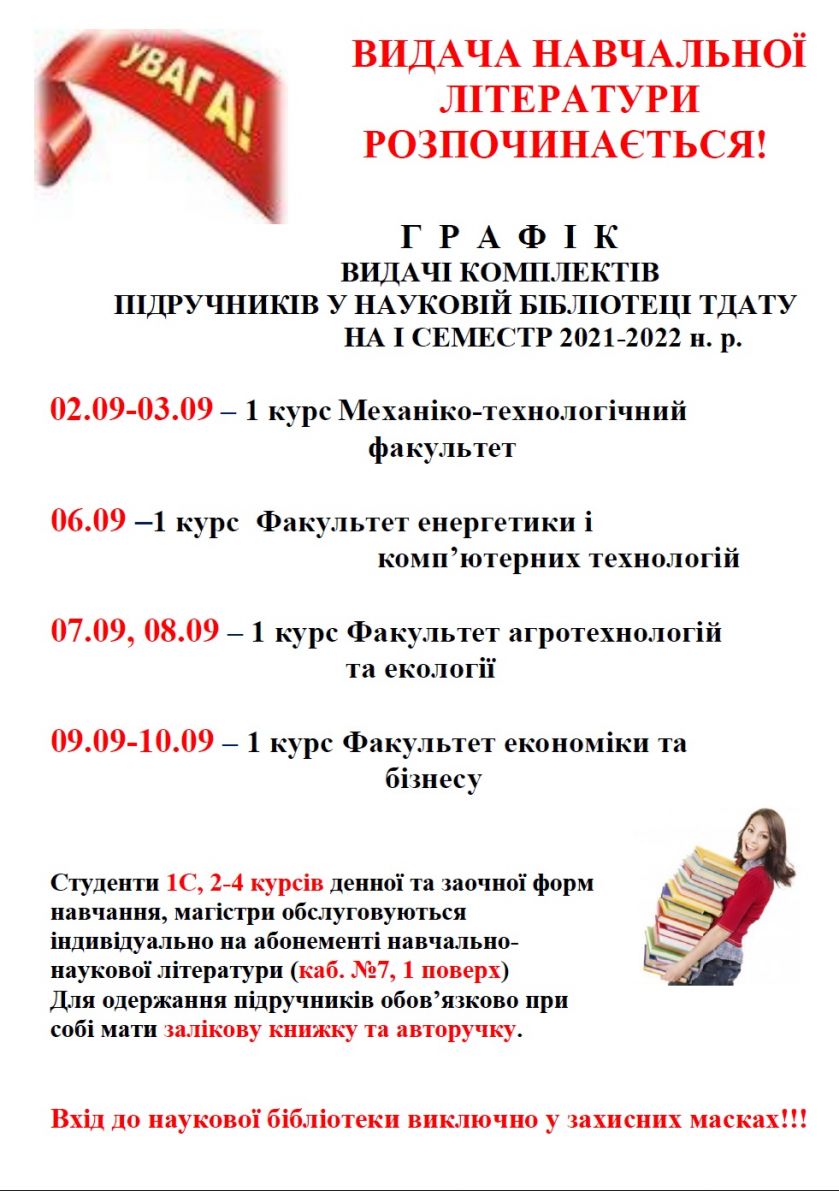 УВАГА!

ВИДАЧА НАВЧАЛЬНОЇ ЛІТЕРАТУРИ РОЗПОЧИНАЄТЬСЯ!

Г Р А Ф І К
ВИДАЧІ КОМПЛЕКТІВ
ПІДРУЧНИКІВ У НАУКОВІЙ БІБЛІОТЕЦІ ТДАТУ
НА І СЕМЕСТР 2021-2022 н. р.

02.09-03.09 – 1 курс Механіко-технологічний факультет

06.09 –1 курс Факультет енергетики і комп'ютерних технологій

07.09, 08.09 – 1 курс Факультет агротехнологій та екології

09.09-10.09 – 1 курс Факультет економіки та бізнесу

Студенти 1С, 2-4 курсів денної та заочної форм навчання, магістри обслуговуються індивідуально на абонементі навчально-наукової літератури (каб. №7, 1 поверх)
Для одержання підручників обов'язково при собі мати залікову книжку та авторучку.

Вхід до наукової бібліотеки виключно у захисних масках!!!